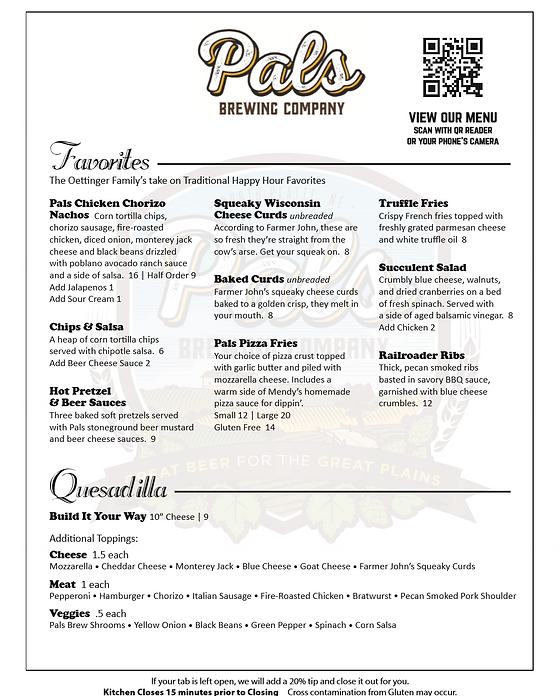 Pals
BREWING COMPANY

VIEW OUR MENU
SCAN WITH QR READER
OR YOUR PHONE'S CAMERA

Favorites

The Oettinger Family's take on Traditional Happy Hour Favorites

Pals Chicken Chorizo Nachos Corn tortilla chips, chorizo sausage, fire-roasted chicken, diced onion, monterey jack cheese and black beans drizzled with poblano avocado ranch sauce and a side of salsa. 16 | Half Order 9
Add Jalapenos 1
Add Sour Cream 1

Chips & Salsa
A heap of corn tortilla chips served with chipotle salsa. 6
Add Beer Cheese Sauce 2

Hot Pretzel & Beer Sauces
Three baked soft pretzels served with Pals stoneground beer mustard and beer cheese sauces. 9

Squeaky Wisconsin Cheese Curds unbreaded
According to Farmer John, these are so fresh they're straight from the cow's arse. Get your squeak on. 8

Baked Curds unbreaded
Farmer John's squeaky cheese curds baked to a golden crisp, they melt in your mouth. 8

Pals Pizza Fries
Your choice of pizza crust topped with garlic butter and piled with mozzarella cheese. Includes a warm side of Mendy's homemade pizza sauce for dippin'.
Small 12 | Large 20
Gluten Free 14

Truffle Fries
Crispy French fries topped with freshly grated parmesan cheese and white truffle oil 8

Succulent Salad
Crumbly blue cheese, walnuts, and dried cranberries on a bed of fresh spinach. Served with a side of aged balsamic vinegar. 8
Add Chicken 2

Railroader Ribs
Thick, pecan smoked ribs basted in savory BBQ sauce, garnished with blue cheese crumbles. 12

GREAT BEER FOR THE GREAT PLAINS

Quesadilla

Build It Your Way 10" Cheese | 9

Additional Toppings:

Cheese 1.5 each
Mozzarella • Cheddar Cheese • Monterey Jack • Blue Cheese • Goat Cheese • Farmer John's Squeaky Curds

Meat 1 each
Pepperoni • Hamburger • Chorizo • Italian Sausage • Fire-Roasted Chicken • Bratwurst • Pecan Smoked Pork Shoulder

Veggies .5 each
Pals Brew Shrooms • Yellow Onion • Black Beans • Green Pepper • Spinach • Corn Salsa

If your tab is left open, we will add a 20% tip and close it out for you.
Kitchen Closes 15 minutes prior to Closing Cross contamination from Gluten may occur.